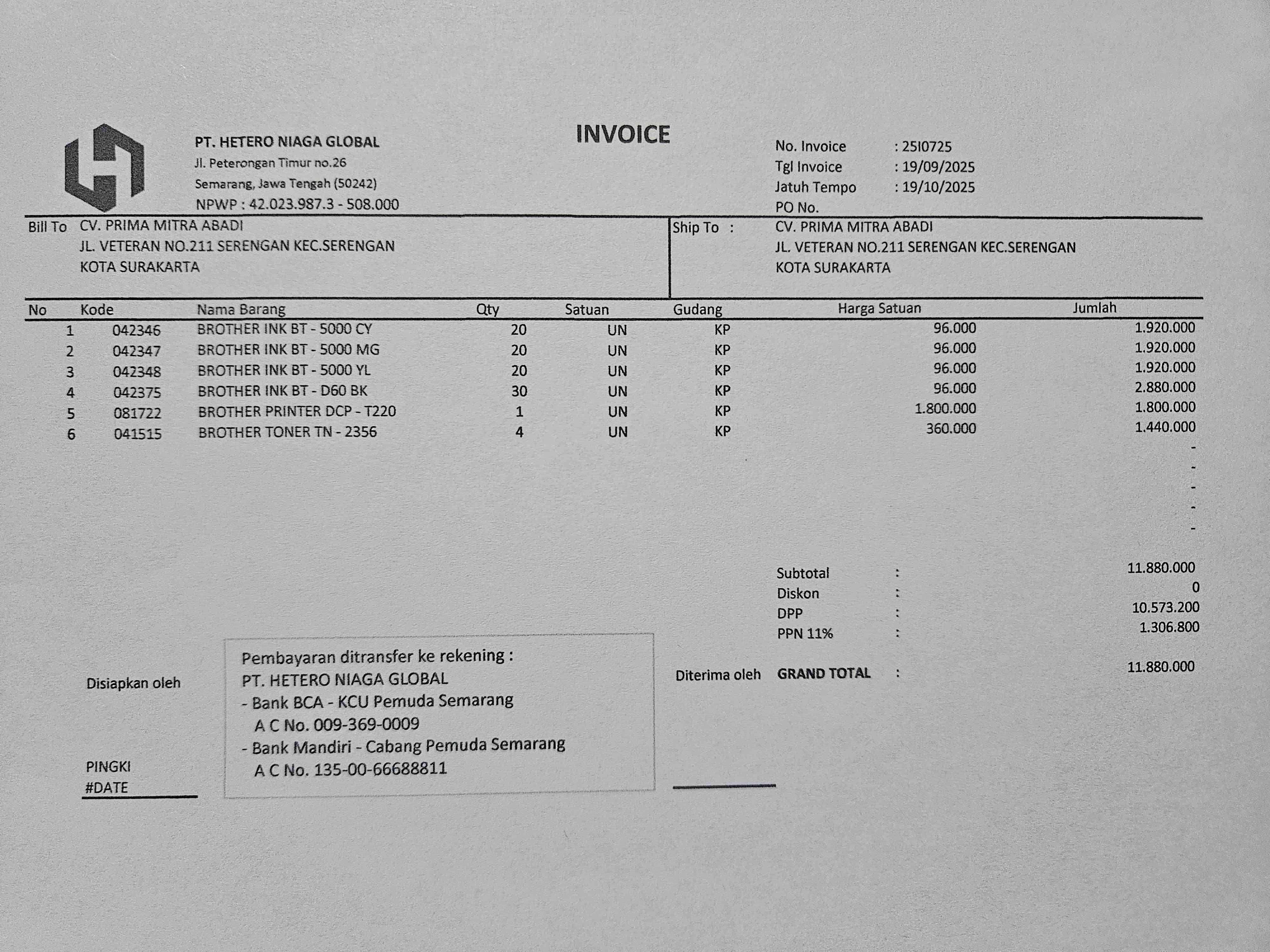 PT. HETERO NIAGA GLOBAL
Jl. Peterongan Timur no.26
Semarang, Jawa Tengah (50242)
NPWP : 42.023.987.3 - 508.000

INVOICE

No. Invoice : 25I0725
Tgl Invoice : 19/09/2025
Jatuh Tempo : 19/10/2025
PO No.

Bill To CV. PRIMA MITRA ABADI
JL. VETERAN NO.211 SERENGAN KEC.SERENGAN
KOTA SURAKARTA

Ship To : CV. PRIMA MITRA ABADI
JL. VETERAN NO.211 SERENGAN KEC.SERENGAN
KOTA SURAKARTA

| No | Kode | Nama Barang | Qty | Satuan | Gudang | Harga Satuan | Jumlah |
|---|---|---|---|---|---|---|---|
| 1 | 042346 | BROTHER INK BT - 5000 CY | 20 | UN | KP | 96.000 | 1.920.000 |
| 2 | 042347 | BROTHER INK BT - 5000 MG | 20 | UN | KP | 96.000 | 1.920.000 |
| 3 | 042348 | BROTHER INK BT - 5000 YL | 20 | UN | KP | 96.000 | 1.920.000 |
| 4 | 042375 | BROTHER INK BT - D60 BK | 30 | UN | KP | 96.000 | 2.880.000 |
| 5 | 081722 | BROTHER PRINTER DCP - T220 | 1 | UN | KP | 1.800.000 | 1.800.000 |
| 6 | 041515 | BROTHER TONER TN - 2356 | 4 | UN | KP | 360.000 | 1.440.000 |
| | | | | | | | - |
| | | | | | | | - |
| | | | | | | | - |
| | | | | | | | - |
| | | | | | | | - |

Subtotal : 11.880.000
Diskon : 0
DPP : 10.573.200
PPN 11% : 1.306.800
GRAND TOTAL : 11.880.000

Disiapkan oleh

PINGKI
#DATE

Pembayaran ditransfer ke rekening :
PT. HETERO NIAGA GLOBAL
- Bank BCA - KCU Pemuda Semarang
A C No. 009-369-0009
- Bank Mandiri - Cabang Pemuda Semarang
A C No. 135-00-66688811

Diterima oleh